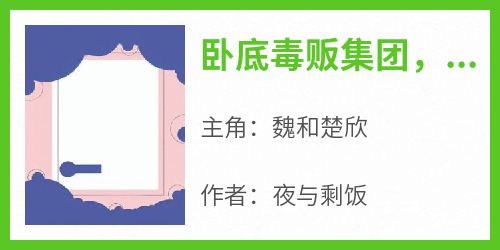 卧底毒贩集团，...

主角：魏和楚欣

作者：夜与剩饭